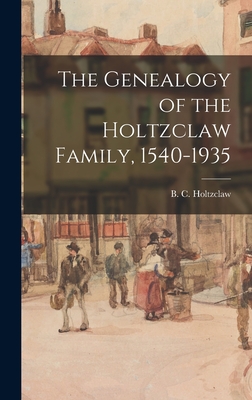 The Genealogy of the Holtzclaw Family, 1540-1935

B. C. Holtzclaw